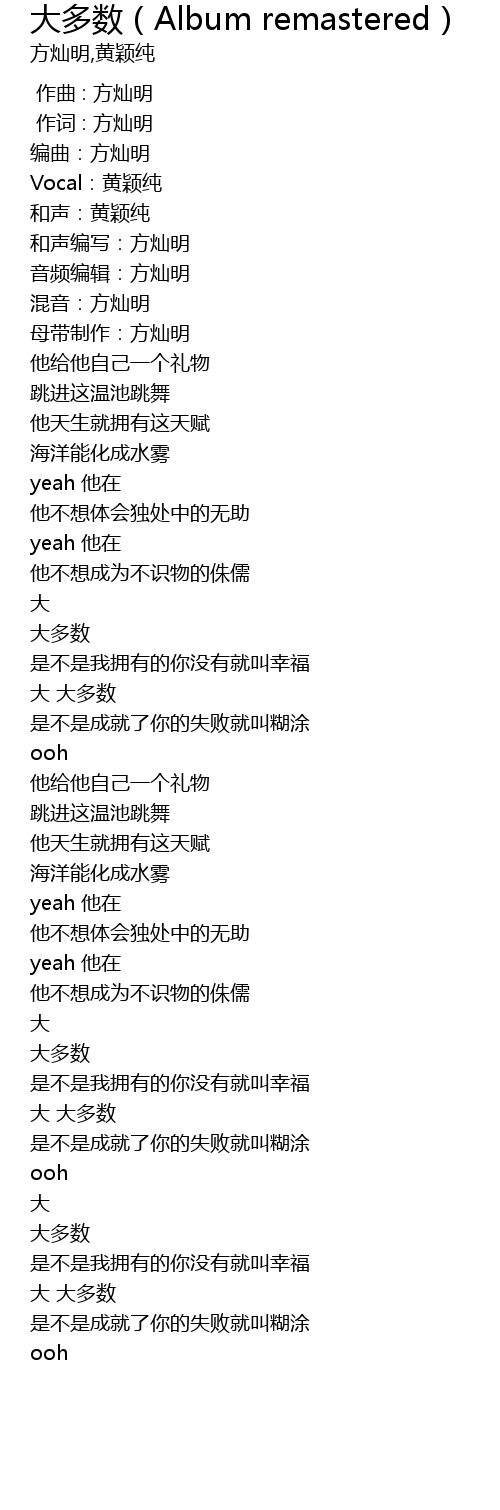 大多数（Album remastered）
方灿明,黄颖纯

作曲：方灿明
作词：方灿明
编曲：方灿明
Vocal：黄颖纯
和声：黄颖纯
和声编写：方灿明
音频编辑：方灿明
混音：方灿明
母带制作：方灿明
他给他自己一个礼物
跳进这温池跳舞
他天生就拥有这天赋
海洋能化成水雾
yeah 他在
他不想体会独处中的无助
yeah 他在
他不想成为不识物的侏儒
大
大多数
是不是我拥有的你没有就叫幸福
大 大多数
是不是成就了你的失败就叫糊涂
ooh
他给他自己一个礼物
跳进这温池跳舞
他天生就拥有这天赋
海洋能化成水雾
yeah 他在
他不想体会独处中的无助
yeah 他在
他不想成为不识物的侏儒
大
大多数
是不是我拥有的你没有就叫幸福
大 大多数
是不是成就了你的失败就叫糊涂
ooh
大
大多数
是不是我拥有的你没有就叫幸福
大 大多数
是不是成就了你的失败就叫糊涂
ooh